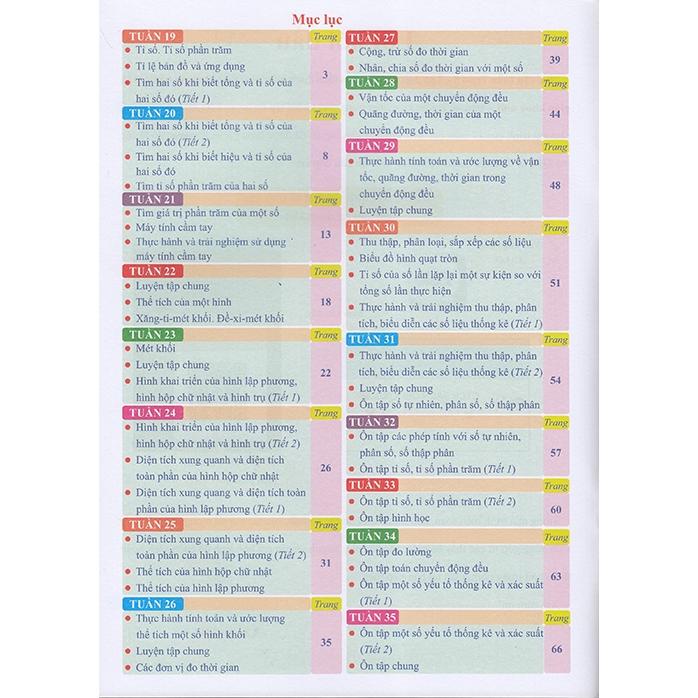 Mục lục

TUẦN 19
Trang
• Tỉ số. Tỉ số phần trăm
• Tỉ lệ bản đồ và ứng dụng
• Tìm hai số khi biết tổng và tỉ số của hai số đó (Tiết 1)
3

TUẦN 20
Trang
• Tìm hai số khi biết tổng và tỉ số của hai số đó (Tiết 2)
• Tìm hai số khi biết hiệu và tỉ số của hai số đó
• Tìm tỉ số phần trăm của hai số
8

TUẦN 21
Trang
• Tìm giá trị phần trăm của một số
• Máy tính cầm tay
• Thực hành và trải nghiệm sử dụng máy tính cầm tay
13

TUẦN 22
Trang
• Luyện tập chung
• Thể tích của một hình
• Xăng-ti-mét khối. Đề-xi-mét khối
18

TUẦN 23
Trang
• Mét khối
• Luyện tập chung
• Hình khai triển của hình lập phương, hình hộp chữ nhật và hình trụ (Tiết 1)
22

TUẦN 24
Trang
• Hình khai triển của hình lập phương, hình hộp chữ nhật và hình trụ (Tiết 2)
• Diện tích xung quanh và diện tích toàn phần của hình hộp chữ nhật
• Diện tích xung quang và diện tích toàn phần của hình lập phương (Tiết 1)
26

TUẦN 25
Trang
• Diện tích xung quanh và diện tích toàn phần của hình lập phương (Tiết 2)
• Thể tích của hình hộp chữ nhật
• Thể tích của hình lập phương
31

TUẦN 26
Trang
• Thực hành tính toán và ước lượng thể tích một số hình khối
• Luyện tập chung
• Các đơn vị đo thời gian
35

TUẦN 27
Trang
• Cộng, trừ số đo thời gian
• Nhân, chia số đo thời gian với một số
39

TUẦN 28
Trang
• Vận tốc của một chuyển động đều
• Quãng đường, thời gian của một chuyển động đều
44

TUẦN 29
Trang
• Thực hành tính toán và ước lượng về vận tốc, quãng đường, thời gian trong chuyển động đều
• Luyện tập chung
48

TUẦN 30
Trang
• Thu thập, phân loại, sắp xếp các số liệu
• Biểu đồ hình quạt tròn
• Tỉ số của số lần lặp lại một sự kiện so với tổng số lần thực hiện
• Thực hành và trải nghiệm thu thập, phân tích, biểu diễn các số liệu thống kê (Tiết 1)
51

TUẦN 31
Trang
• Thực hành và trải nghiệm thu thập, phân tích, biểu diễn các số liệu thống kê (Tiết 2)
• Luyện tập chung
• Ôn tập số tự nhiên, phân số, số thập phân
54

TUẦN 32
Trang
• Ôn tập các phép tính với số tự nhiên, phân số, số thập phân
• Ôn tập tỉ số, tỉ số phần trăm (Tiết 1)
57

TUẦN 33
Trang
• Ôn tập tỉ số, tỉ số phần trăm (Tiết 2)
• Ôn tập hình học
60

TUẦN 34
Trang
• Ôn tập đo lường
• Ôn tập toán chuyển động đều
• Ôn tập một số yếu tố thống kê và xác suất (Tiết 1)
63

TUẦN 35
Trang
• Ôn tập một số yếu tố thống kê và xác suất (Tiết 2)
• Ôn tập chung
66